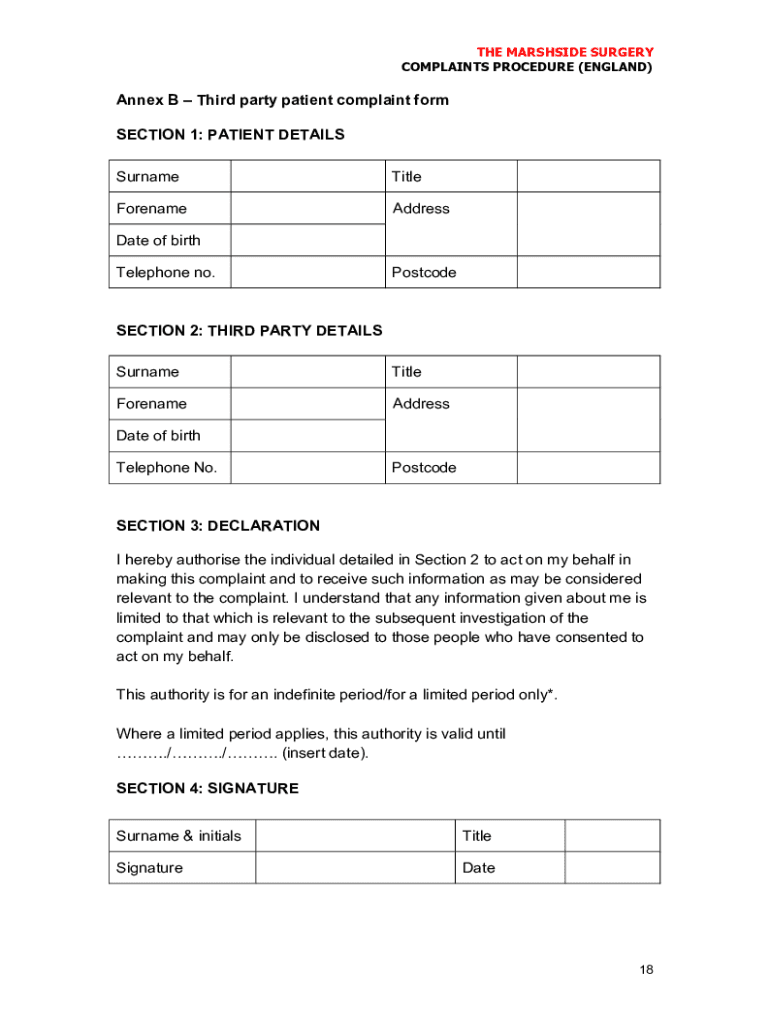 THE MARSHSIDE SURGERY
COMPLAINTS PROCEDURE (ENGLAND)

Annex B – Third party patient complaint form

SECTION 1: PATIENT DETAILS

| Surname | | Title | |
|---|---|---|---|
| Forename | | Address | |
| Date of birth | | | |
| Telephone no. | | Postcode | |

SECTION 2: THIRD PARTY DETAILS

| Surname | | Title | |
|---|---|---|---|
| Forename | | Address | |
| Date of birth | | | |
| Telephone No. | | Postcode | |

SECTION 3: DECLARATION

I hereby authorise the individual detailed in Section 2 to act on my behalf in making this complaint and to receive such information as may be considered relevant to the complaint. I understand that any information given about me is limited to that which is relevant to the subsequent investigation of the complaint and may only be disclosed to those people who have consented to act on my behalf.

This authority is for an indefinite period/for a limited period only*.

Where a limited period applies, this authority is valid until ………./………./………. (insert date).

SECTION 4: SIGNATURE

| Surname & initials | | Title | |
|---|---|---|---|
| Signature | | Date | |

18